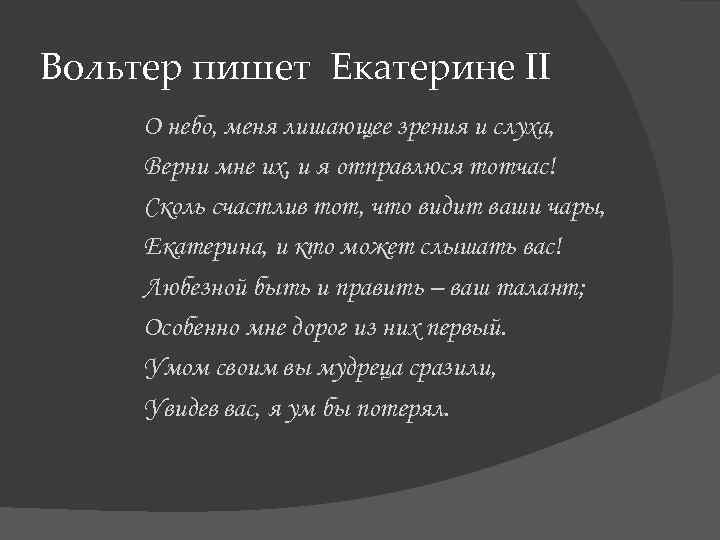 Вольтер пишет Екатерине II

О небо, меня лишающее зрения и слуха,
Верни мне их, и я отправлюся тотчас!
Сколь счастлив тот, что видит ваши чары,
Екатерина, и кто может слышать вас!
Любезной быть и править – ваш талант;
Особенно мне дорог из них первый.
Умом своим вы мудреца сразили,
Увидев вас, я ум бы потерял.